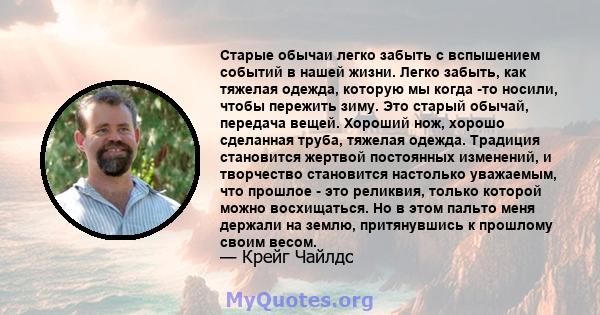 Старые обычаи легко забыть с вспышением событий в нашей жизни. Легко забыть, как тяжелая одежда, которую мы когда -то носили, чтобы пережить зиму. Это старый обычай, передача вещей. Хороший нож, хорошо сделанная труба, тяжелая одежда. Традиция становится жертвой постоянных изменений, и творчество становится настолько уважаемым, что прошлое - это реликвия, только которой можно восхищаться. Но в этом пальто меня держали на землю, притянувшись к прошлому своим весом.
— Крейг Чайлдс

MyQuotes.org